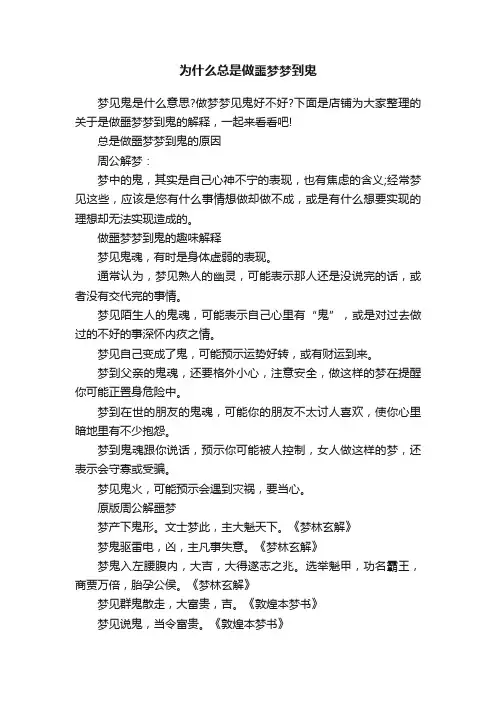 为什么总是做噩梦梦到鬼

梦见鬼是什么意思?做梦梦见鬼好不好?下面是店铺为大家整理的关于是做噩梦梦到鬼的解释，一起来看看吧!

总是做噩梦梦到鬼的原因

周公解梦：

梦中的鬼，其实是自己心神不宁的表现，也有焦虑的含义;经常梦见这些，应该是您有什么事情想做却做不成，或是有什么想要实现的理想却无法实现造成的。

做噩梦梦到鬼的趣味解释

梦见鬼魂，有时是身体虚弱的表现。

通常认为，梦见熟人的幽灵，可能表示那人还是没说完的话，或者没有交代完的事情。

梦见陌生人的鬼魂，可能表示自己心里有“鬼”，或是对过去做过的不好的事深怀内疚之情。

梦见自己变成了鬼，可能预示运势好转，或有财运到来。

梦到父亲的鬼魂，还要格外小心，注意安全，做这样的梦在提醒你可能正置身危险中。

梦到在世的朋友的鬼魂，可能你的朋友不太讨人喜欢，使你心里暗地里有不少抱怨。

梦到鬼魂跟你说话，预示你可能被人控制，女人做这样的梦，还表示会守寡或受骗。

梦见鬼火，可能预示会遇到灾祸，要当心。

原版周公解噩梦

梦产下鬼形。文士梦此，主大魁天下。《梦林玄解》

梦鬼驱雷电，凶，主凡事失意。《梦林玄解》

梦鬼入左腰腹内，大吉，大得遂志之兆。选举魁甲，功名霸王，商贾万倍，胎孕公侯。《梦林玄解》

梦见群鬼散走，大富贵，吉。《敦煌本梦书》

梦见说鬼，当令富贵。《敦煌本梦书》